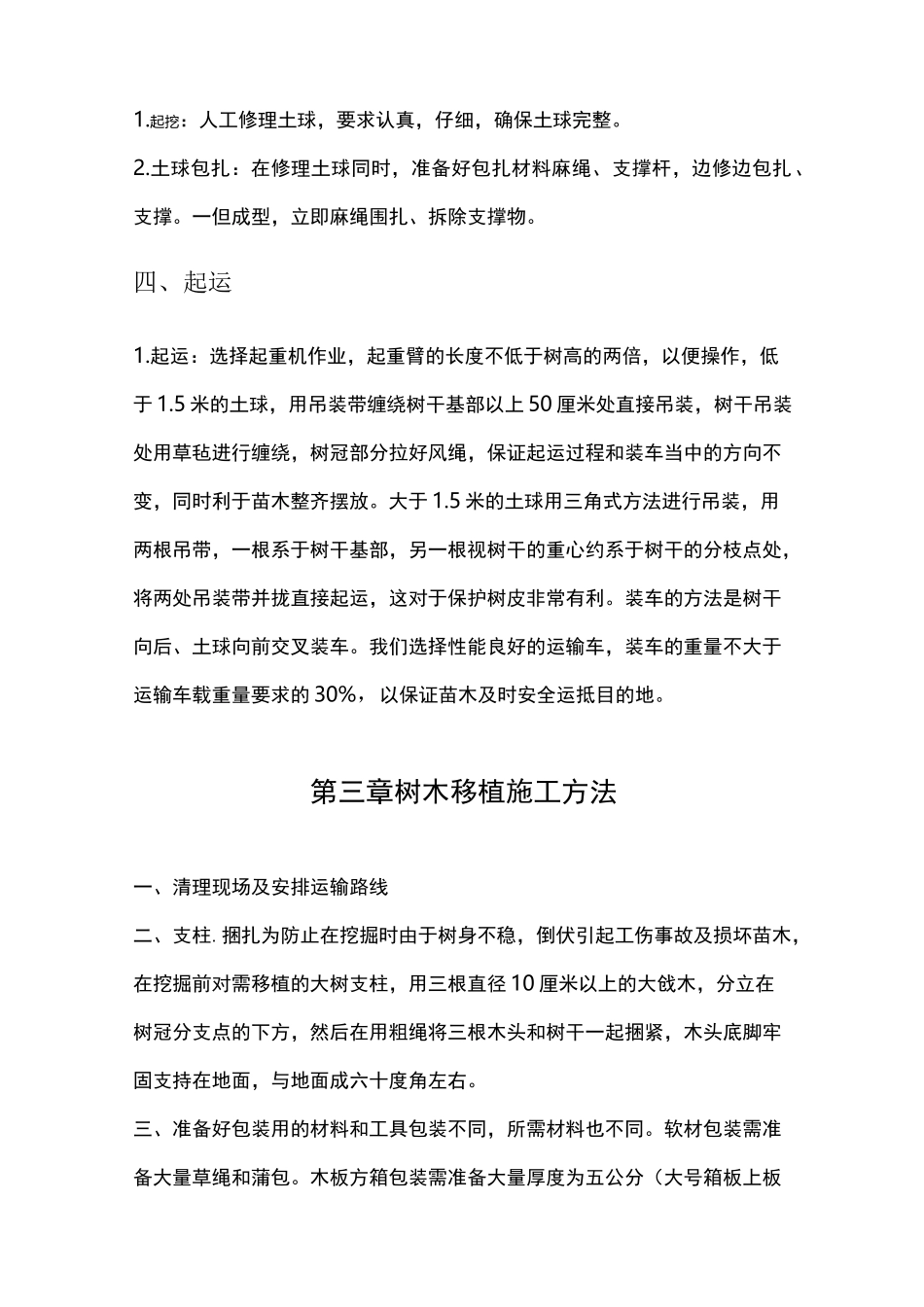 1.起挖：人工修理土球，要求认真，仔细，确保土球完整。

2.土球包扎：在修理土球同时，准备好包扎材料麻绳、支撑杆，边修边包扎、支撑。一但成型，立即麻绳围扎、拆除支撑物。

四、起运

1.起运：选择起重机作业，起重臂的长度不低于树高的两倍，以便操作，低于1.5米的土球，用吊装带缠绕树干基部以上50厘米处直接吊装，树干吊装处用草毡进行缠绕，树冠部分拉好风绳，保证起运过程和装车当中的方向不变，同时利于苗木整齐摆放。大于1.5米的土球用三角式方法进行吊装，用两根吊带，一根系于树干基部，另一根视树干的重心约系于树干的分枝点处，将两处吊装带并拢直接起运，这对于保护树皮非常有利。装车的方法是树干向后、土球向前交叉装车。我们选择性能良好的运输车，装车的重量不大于运输车载重量要求的30%，以保证苗木及时安全运抵目的地。

第三章树木移植施工方法

一、清理现场及安排运输路线

二、支柱. 捆扎为防止在挖掘时由于树身不稳，倒伏引起工伤事故及损坏苗木，在挖掘前对需移植的大树支柱，用三根直径10厘米以上的大戗木，分立在树冠分支点的下方，然后在用粗绳将三根木头和树干一起捆紧，木头底脚牢固支持在地面，与地面成六十度角左右。

三、准备好包装用的材料和工具包装不同，所需材料也不同。软材包装需准备大量草绳和蒲包。木板方箱包装需准备大量厚度为五公分（大号箱板上板